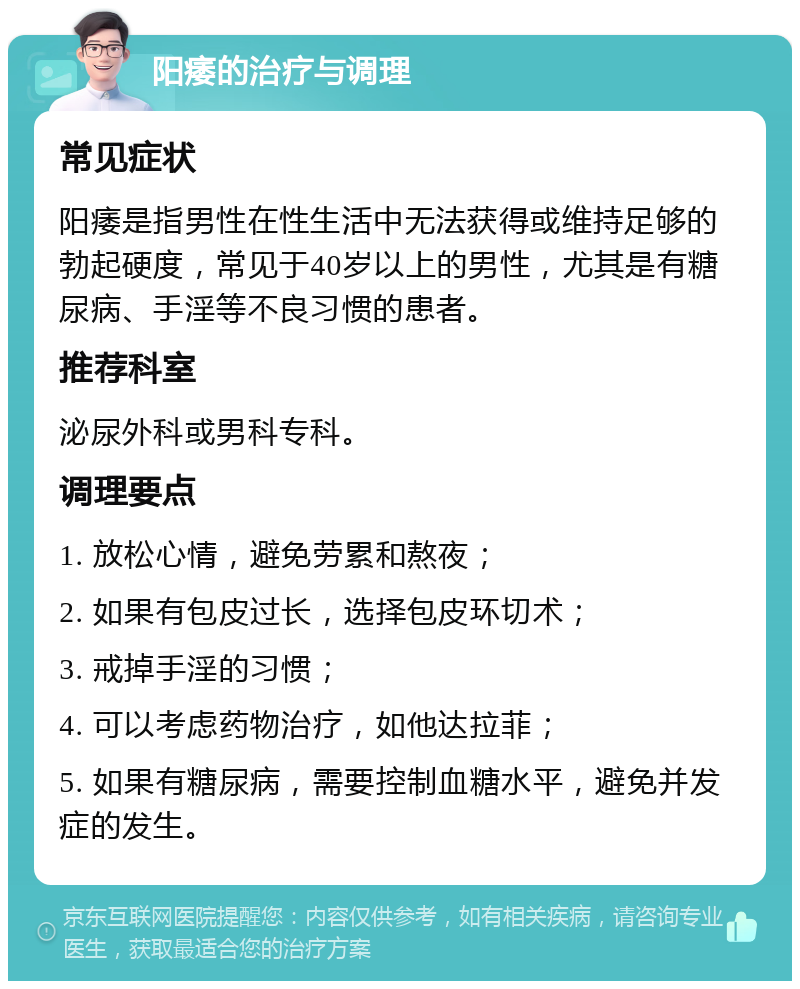 阳痿的治疗与调理

常见症状

阳痿是指男性在性生活中无法获得或维持足够的勃起硬度，常见于40岁以上的男性，尤其是有糖尿病、手淫等不良习惯的患者。

推荐科室

泌尿外科或男科专科。

调理要点

1. 放松心情，避免劳累和熬夜；

2. 如果有包皮过长，选择包皮环切术；

3. 戒掉手淫的习惯；

4. 可以考虑药物治疗，如他达拉菲；

5. 如果有糖尿病，需要控制血糖水平，避免并发症的发生。

京东互联网医院提醒您：内容仅供参考，如有相关疾病，请咨询专业医生，获取最适合您的治疗方案